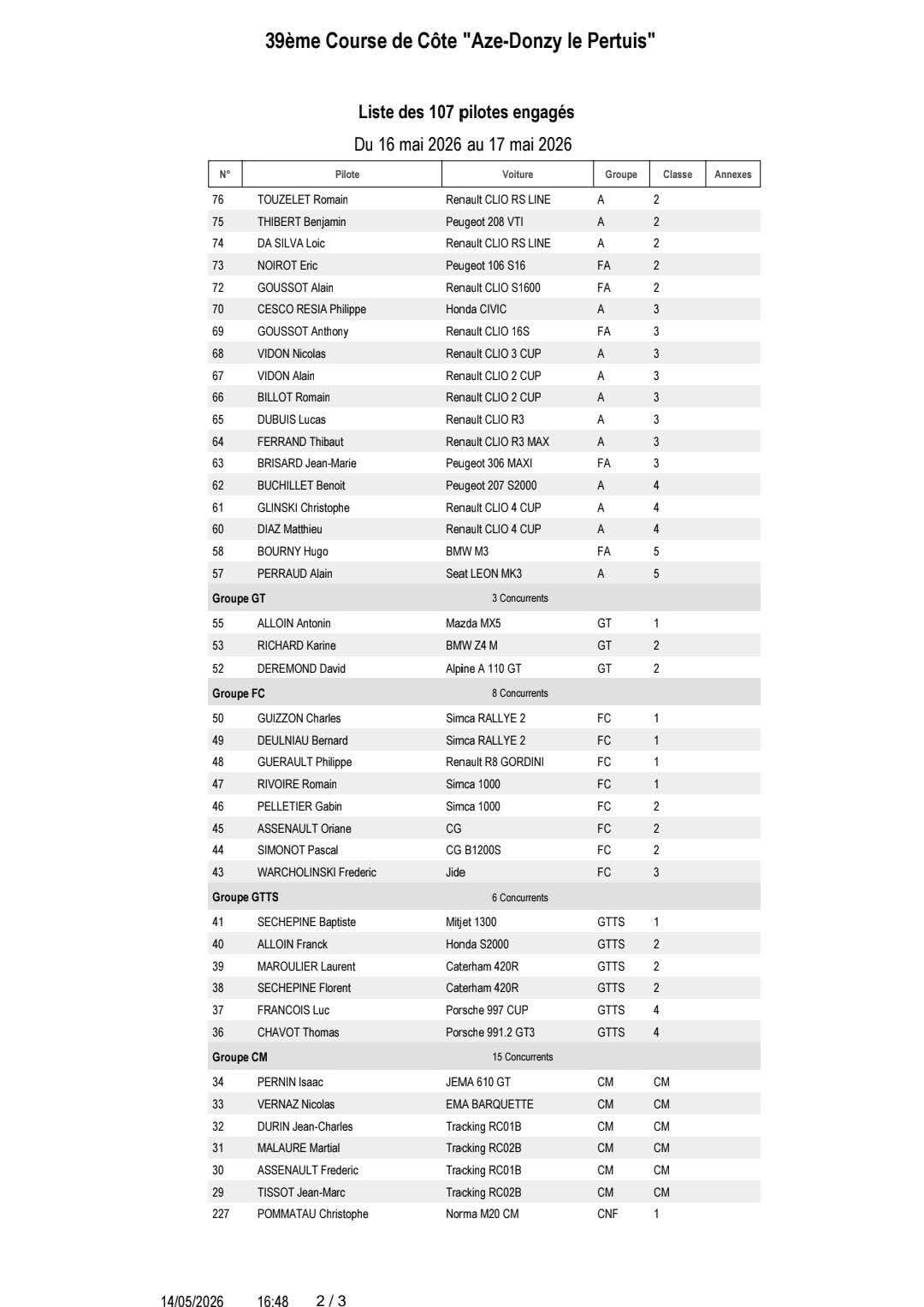 39ème Course de Côte "Aze-Donzy le Pertuis"

Liste des 107 pilotes engagés

Du 16 mai 2026 au 17 mai 2026

| N° | Pilote | Voiture | Groupe | Classe | Annexes |
|---|---|---|---|---|---|
| 76 | TOUZELET Romain | Renault CLIO RS LINE | A | 2 | |
| 75 | THIBERT Benjamin | Peugeot 208 VTI | A | 2 | |
| 74 | DA SILVA Loic | Renault CLIO RS LINE | A | 2 | |
| 73 | NOIROT Eric | Peugeot 106 S16 | FA | 2 | |
| 72 | GOUSSOT Alain | Renault CLIO S1600 | FA | 2 | |
| 70 | CESCO RESIA Philippe | Honda CIVIC | A | 3 | |
| 69 | GOUSSOT Anthony | Renault CLIO 16S | FA | 3 | |
| 68 | VIDON Nicolas | Renault CLIO 3 CUP | A | 3 | |
| 67 | VIDON Alain | Renault CLIO 2 CUP | A | 3 | |
| 66 | BILLOT Romain | Renault CLIO 2 CUP | A | 3 | |
| 65 | DUBUIS Lucas | Renault CLIO R3 | A | 3 | |
| 64 | FERRAND Thibaut | Renault CLIO R3 MAX | A | 3 | |
| 63 | BRISARD Jean-Marie | Peugeot 306 MAXI | FA | 3 | |
| 62 | BUCHILLET Benoit | Peugeot 207 S2000 | A | 4 | |
| 61 | GLINSKI Christophe | Renault CLIO 4 CUP | A | 4 | |
| 60 | DIAZ Matthieu | Renault CLIO 4 CUP | A | 4 | |
| 58 | BOURNY Hugo | BMW M3 | FA | 5 | |
| 57 | PERRAUD Alain | Seat LEON MK3 | A | 5 | |
| Groupe GT | | 3 Concurrents | | | |
| 55 | ALLOIN Antonin | Mazda MX5 | GT | 1 | |
| 53 | RICHARD Karine | BMW Z4 M | GT | 2 | |
| 52 | DEREMOND David | Alpine A 110 GT | GT | 2 | |
| Groupe FC | | 8 Concurrents | | | |
| 50 | GUIZZON Charles | Simca RALLYE 2 | FC | 1 | |
| 49 | DEULNIAU Bernard | Simca RALLYE 2 | FC | 1 | |
| 48 | GUERAULT Philippe | Renault R8 GORDINI | FC | 1 | |
| 47 | RIVOIRE Romain | Simca 1000 | FC | 1 | |
| 46 | PELLETIER Gabin | Simca 1000 | FC | 2 | |
| 45 | ASSENAULT Oriane | CG | FC | 2 | |
| 44 | SIMONOT Pascal | CG B1200S | FC | 2 | |
| 43 | WARCHOLINSKI Frederic | Jide | FC | 3 | |
| Groupe GTTS | | 6 Concurrents | | | |
| 41 | SECHEPINE Baptiste | Mitjet 1300 | GTTS | 1 | |
| 40 | ALLOIN Franck | Honda S2000 | GTTS | 2 | |
| 39 | MAROULIER Laurent | Caterham 420R | GTTS | 2 | |
| 38 | SECHEPINE Florent | Caterham 420R | GTTS | 2 | |
| 37 | FRANCOIS Luc | Porsche 997 CUP | GTTS | 4 | |
| 36 | CHAVOT Thomas | Porsche 991.2 GT3 | GTTS | 4 | |
| Groupe CM | | 15 Concurrents | | | |
| 34 | PERNIN Isaac | JEMA 610 GT | CM | CM | |
| 33 | VERNAZ Nicolas | EMA BARQUETTE | CM | CM | |
| 32 | DURIN Jean-Charles | Tracking RC01B | CM | CM | |
| 31 | MALAURE Martial | Tracking RC02B | CM | CM | |
| 30 | ASSENAULT Frederic | Tracking RC01B | CM | CM | |
| 29 | TISSOT Jean-Marc | Tracking RC02B | CM | CM | |
| 227 | POMMATAU Christophe | Norma M20 CM | CNF | 1 | |

14/05/2026 16:48 2 / 3